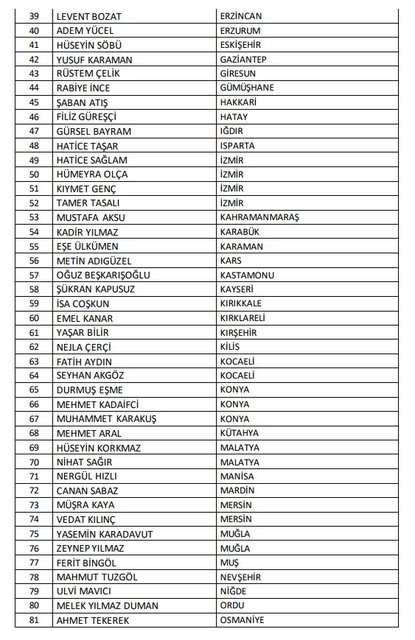 | 39 | LEVENT BOZAT | ERZİNCAN |
|---|---|---|
| 40 | ADEM YÜCEL | ERZURUM |
| 41 | HÜSEYİN SÖBÜ | ESKİŞEHİR |
| 42 | YUSUF KARAMAN | GAZİANTEP |
| 43 | RÜSTEM ÇELİK | GİRESUN |
| 44 | RABİYE İNCE | GÜMÜŞHANE |
| 45 | ŞABAN ATIŞ | HAKKARİ |
| 46 | FİLİZ GÜREŞÇİ | HATAY |
| 47 | GÜRSEL BAYRAM | IĞDIR |
| 48 | HATİCE TAŞAR | ISPARTA |
| 49 | HATİCE SAĞLAM | İZMİR |
| 50 | HÜMEYRA OLÇA | İZMİR |
| 51 | KIYMET GENÇ | İZMİR |
| 52 | TAMER TASALI | İZMİR |
| 53 | MUSTAFA AKSU | KAHRAMANMARAŞ |
| 54 | KADİR YILMAZ | KARABÜK |
| 55 | EŞE ÜLKÜMEN | KARAMAN |
| 56 | METİN ADIGÜZEL | KARS |
| 57 | OĞUZ BEŞKARIŞOĞLU | KASTAMONU |
| 58 | ŞÜKRAN KAPUSUZ | KAYSERİ |
| 59 | İSA COŞKUN | KIRIKKALE |
| 60 | EMEL KANAR | KIRKLARELİ |
| 61 | YAŞAR BİLİR | KIRŞEHİR |
| 62 | NEJLA ÇERÇİ | KİLİS |
| 63 | FATİH AYDIN | KOCAELİ |
| 64 | SEYHAN AKGÖZ | KOCAELİ |
| 65 | DURMUŞ EŞME | KONYA |
| 66 | MEHMET KADAİFCİ | KONYA |
| 67 | MUHAMMET KARAKUŞ | KONYA |
| 68 | MEHMET ARAL | KÜTAHYA |
| 69 | HÜSEYİN KORKMAZ | MALATYA |
| 70 | NİHAT SAĞIR | MALATYA |
| 71 | NERGÜL HIZLI | MANİSA |
| 72 | CANAN SABAZ | MARDİN |
| 73 | MÜŞRA KAYA | MERSİN |
| 74 | VEDAT KILINÇ | MERSİN |
| 75 | YASEMİN KARADAVUT | MUĞLA |
| 76 | ZEYNEP YILMAZ | MUĞLA |
| 77 | FERİT BİNGÖL | MUŞ |
| 78 | MAHMUT TUZGÖL | NEVŞEHİR |
| 79 | ULVİ MAVICI | NİĞDE |
| 80 | MELEK YILMAZ DUMAN | ORDU |
| 81 | AHMET TEKEREK | OSMANİYE |